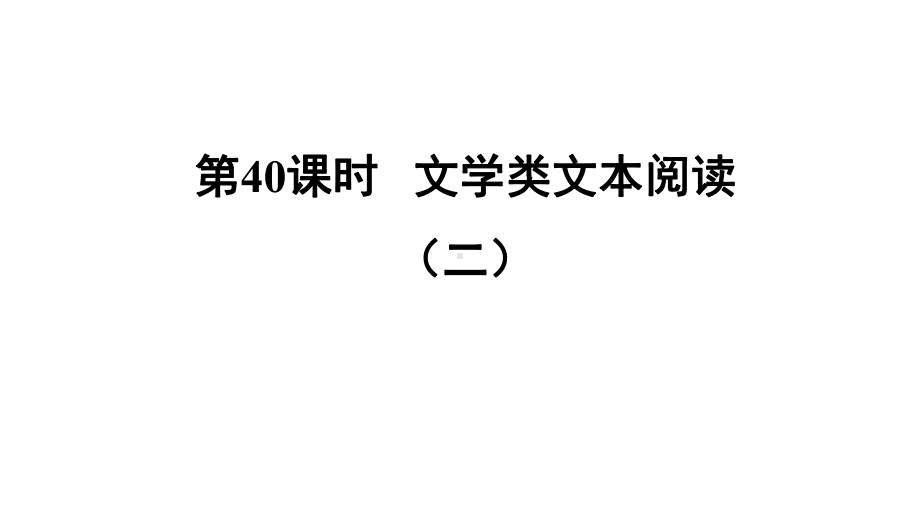 第40课时　文学类文本阅读

（二）